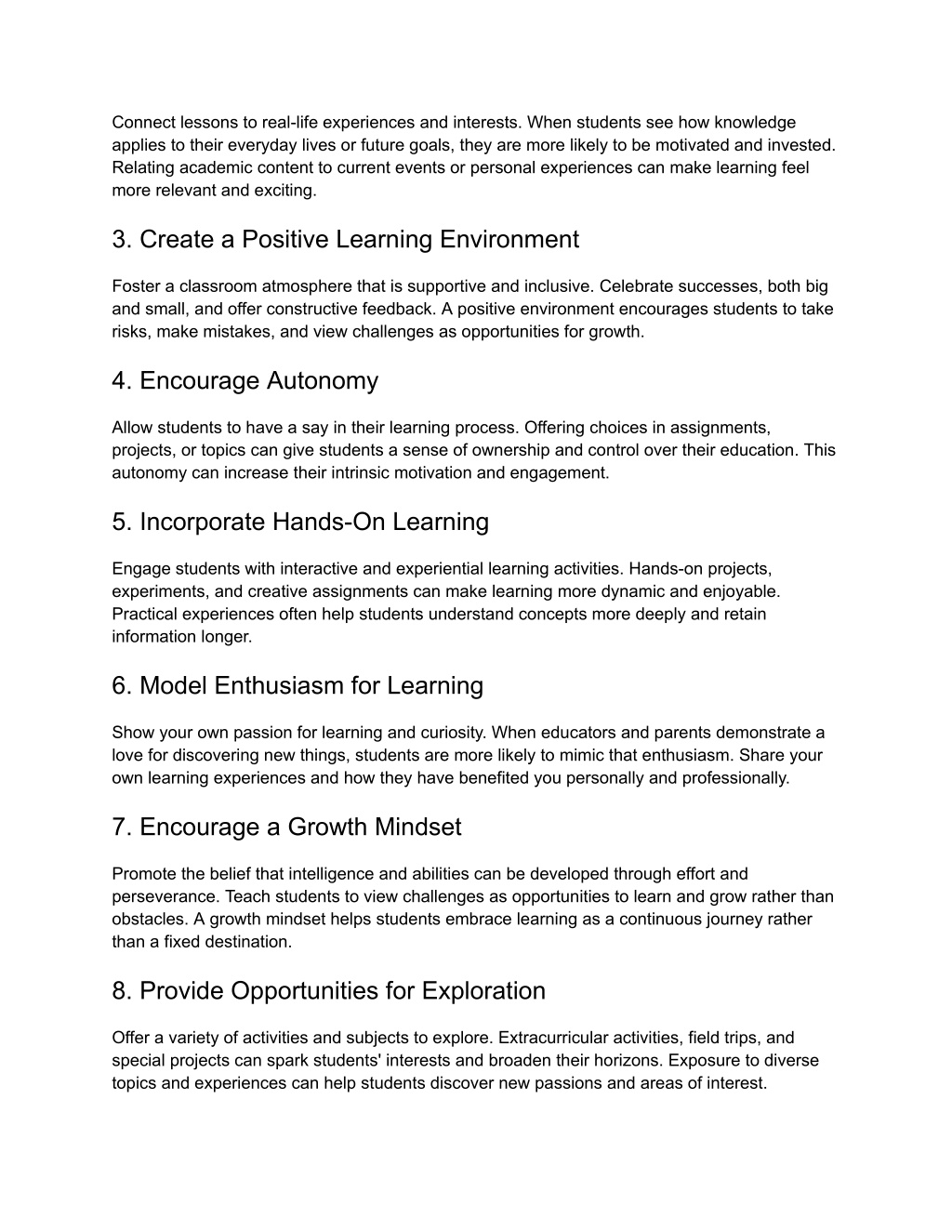 Connect lessons to real-life experiences and interests. When students see how knowledge applies to their everyday lives or future goals, they are more likely to be motivated and invested. Relating academic content to current events or personal experiences can make learning feel more relevant and exciting.

3. Create a Positive Learning Environment

Foster a classroom atmosphere that is supportive and inclusive. Celebrate successes, both big and small, and offer constructive feedback. A positive environment encourages students to take risks, make mistakes, and view challenges as opportunities for growth.

4. Encourage Autonomy

Allow students to have a say in their learning process. Offering choices in assignments, projects, or topics can give students a sense of ownership and control over their education. This autonomy can increase their intrinsic motivation and engagement.

5. Incorporate Hands-On Learning

Engage students with interactive and experiential learning activities. Hands-on projects, experiments, and creative assignments can make learning more dynamic and enjoyable. Practical experiences often help students understand concepts more deeply and retain information longer.

6. Model Enthusiasm for Learning

Show your own passion for learning and curiosity. When educators and parents demonstrate a love for discovering new things, students are more likely to mimic that enthusiasm. Share your own learning experiences and how they have benefited you personally and professionally.

7. Encourage a Growth Mindset

Promote the belief that intelligence and abilities can be developed through effort and perseverance. Teach students to view challenges as opportunities to learn and grow rather than obstacles. A growth mindset helps students embrace learning as a continuous journey rather than a fixed destination.

8. Provide Opportunities for Exploration

Offer a variety of activities and subjects to explore. Extracurricular activities, field trips, and special projects can spark students' interests and broaden their horizons. Exposure to diverse topics and experiences can help students discover new passions and areas of interest.